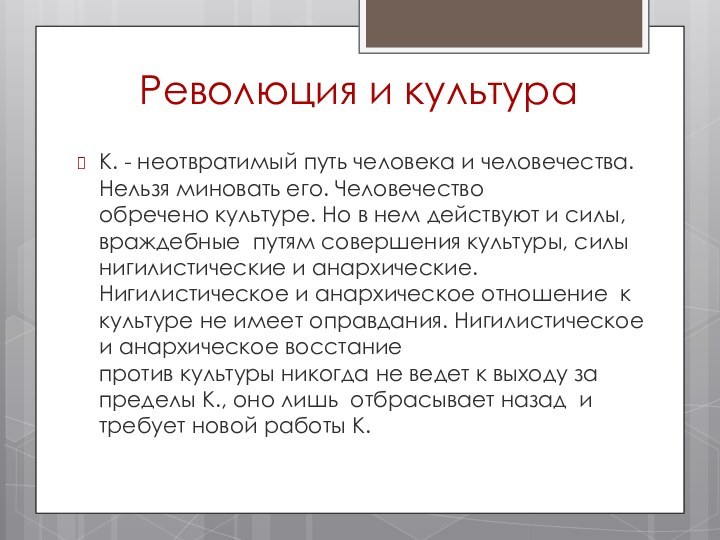 Революция и культура

К. - неотвратимый путь человека и человечества. Нельзя миновать его. Человечество обречено культуре. Но в нем действуют и силы, враждебные путям совершения культуры, силы нигилистические и анархические. Нигилистическое и анархическое отношение к культуре не имеет оправдания. Нигилистическое и анархическое восстание против культуры никогда не ведет к выходу за пределы К., оно лишь отбрасывает назад и требует новой работы К.